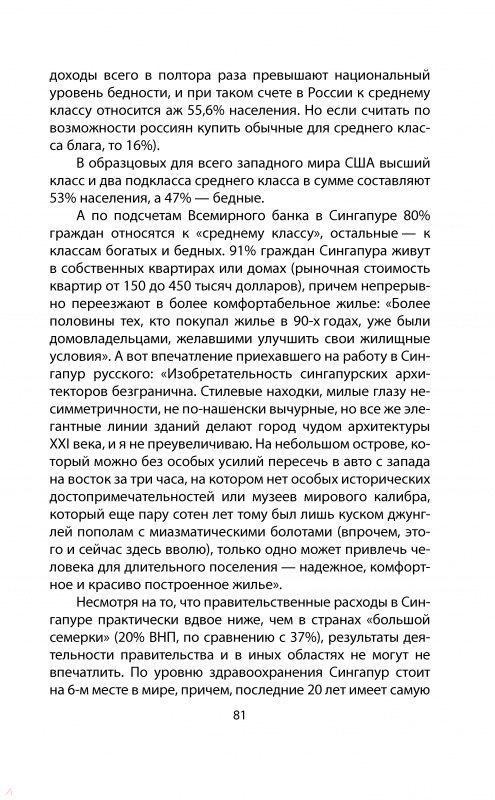 доходы всего в полтора раза превышают национальный уровень бедности, и при таком счете в России к среднему классу относится аж 55,6% населения. Но если считать по возможности россиян купить обычные для среднего класса блага, то 16%).

В образцовых для всего западного мира США высший класс и два подкласса среднего класса в сумме составляют 53% населения, а 47% — бедные.

А по подсчетам Всемирного банка в Сингапуре 80% граждан относятся к «среднему классу», остальные — к классам богатых и бедных. 91% граждан Сингапура живут в собственных квартирах или домах (рыночная стоимость квартир от 150 до 450 тысяч долларов), причем непрерывно переезжают в более комфортабельное жилье: «Более половины тех, кто покупал жилье в 90-х годах, уже были домовладельцами, желавшими улучшить свои жилищные условия». А вот впечатление приехавшего на работу в Сингапур русского: «Изобретательность сингапурских архитекторов безгранична. Стилевые находки, милые глазу несимметричности, не по-нашенски вычурные, но все же элегантные линии зданий делают город чудом архитектуры XXI века, и я не преувеличиваю. На небольшом острове, который можно без особых усилий пересечь в авто с запада на восток за три часа, на котором нет особых исторических достопримечательностей или музеев мирового калибра, который еще пару сотен лет тому был лишь куском джунглей пополам с миазматическими болотами (впрочем, этого и сейчас здесь вволю), только одно может привлечь человека для длительного поселения — надежное, комфортное и красиво построенное жилье».

Несмотря на то, что правительственные расходы в Сингапуре практически вдвое ниже, чем в странах «большой семерки» (20% ВНП, по сравнению с 37%), результаты деятельности правительства и в иных областях не могут не впечатлить. По уровню здравоохранения Сингапур стоит на 6-м месте в мире, причем, последние 20 лет имеет самую

81